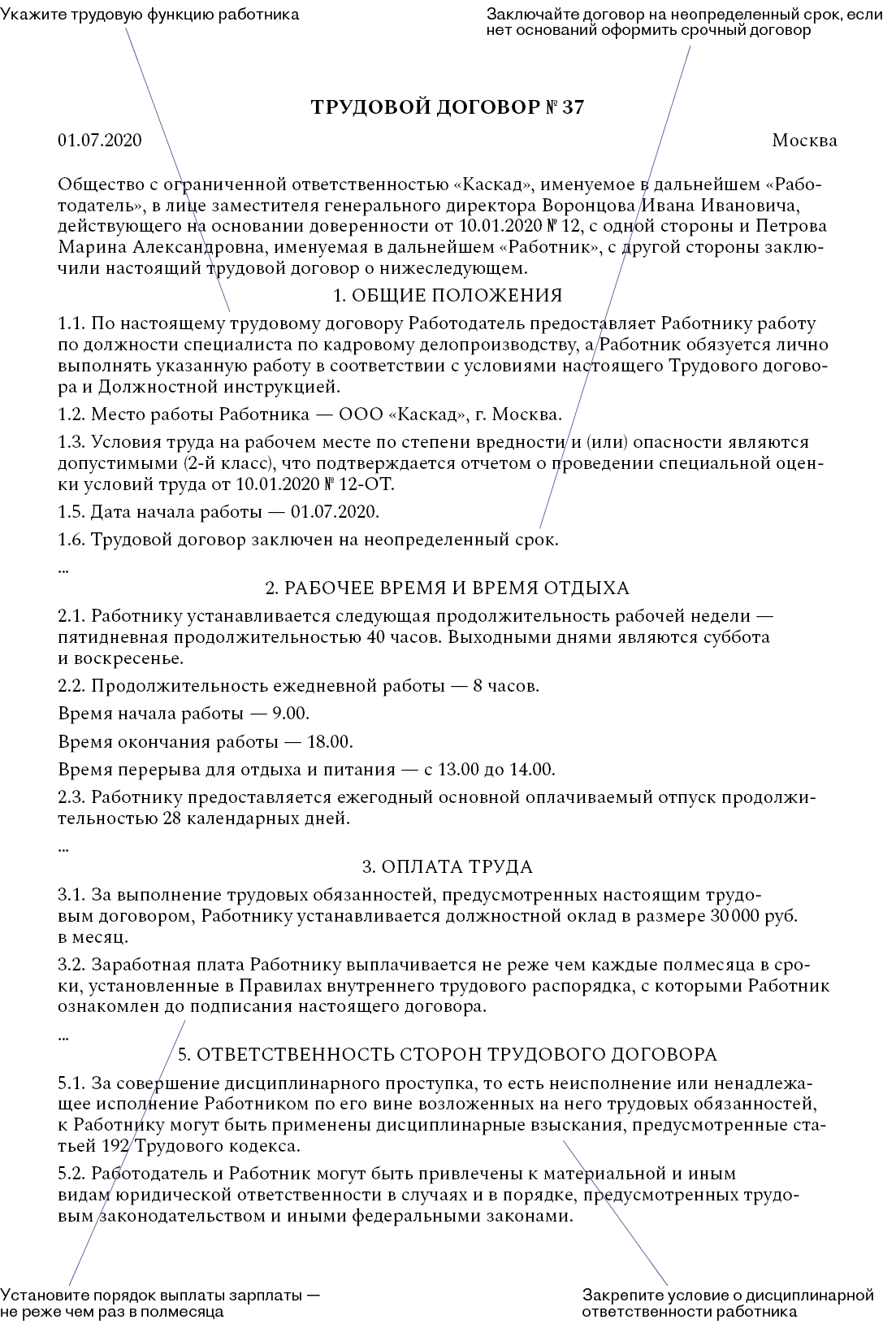 Укажите трудовую функцию работника

Заключайте договор на неопределенный срок, если нет оснований оформить срочный договор

ТРУДОВОЙ ДОГОВОР № 37

01.07.2020

Москва

Общество с ограниченной ответственностью «Каскад», именуемое в дальнейшем «Работодатель», в лице заместителя генерального директора Воронцова Ивана Ивановича, действующего на основании доверенности от 10.01.2020 № 12, с одной стороны и Петрова Марина Александровна, именуемая в дальнейшем «Работник», с другой стороны заключили настоящий трудовой договор о нижеследующем.

1. ОБЩИЕ ПОЛОЖЕНИЯ

1.1. По настоящему трудовому договору Работодатель предоставляет Работнику работу по должности специалиста по кадровому делопроизводству, а Работник обязуется лично выполнять указанную работу в соответствии с условиями настоящего Трудового договора и Должностной инструкцией.

1.2. Место работы Работника — ООО «Каскад», г. Москва.

1.3. Условия труда на рабочем месте по степени вредности и (или) опасности являются допустимыми (2-й класс), что подтверждается отчетом о проведении специальной оценки условий труда от 10.01.2020 № 12-ОТ.

1.5. Дата начала работы — 01.07.2020.

1.6. Трудовой договор заключен на неопределенный срок.

...

2. РАБОЧЕЕ ВРЕМЯ И ВРЕМЯ ОТДЫХА

2.1. Работнику устанавливается следующая продолжительность рабочей недели — пятидневная продолжительностью 40 часов. Выходными днями являются суббота и воскресенье.

2.2. Продолжительность ежедневной работы — 8 часов.

Время начала работы — 9.00.

Время окончания работы — 18.00.

Время перерыва для отдыха и питания — с 13.00 до 14.00.

2.3. Работнику предоставляется ежегодный основной оплачиваемый отпуск продолжительностью 28 календарных дней.

...

3. ОПЛАТА ТРУДА

3.1. За выполнение трудовых обязанностей, предусмотренных настоящим трудовым договором, Работнику устанавливается должностной оклад в размере 30 000 руб. в месяц.

3.2. Заработная плата Работнику выплачивается не реже чем каждые полмесяца в сроки, установленные в Правилах внутреннего трудового распорядка, с которыми Работник ознакомлен до подписания настоящего договора.

...

5. ОТВЕТСТВЕННОСТЬ СТОРОН ТРУДОВОГО ДОГОВОРА

5.1. За совершение дисциплинарного проступка, то есть неисполнение или ненадлежащее исполнение Работником по его вине возложенных на него трудовых обязанностей, к Работнику могут быть применены дисциплинарные взыскания, предусмотренные статьей 192 Трудового кодекса.

5.2. Работодатель и Работник могут быть привлечены к материальной и иным видам юридической ответственности в случаях и в порядке, предусмотренных трудовым законодательством и иными федеральными законами.

Установите порядок выплаты зарплаты — не реже чем раз в полмесяца

Закрепите условие о дисциплинарной ответственности работника